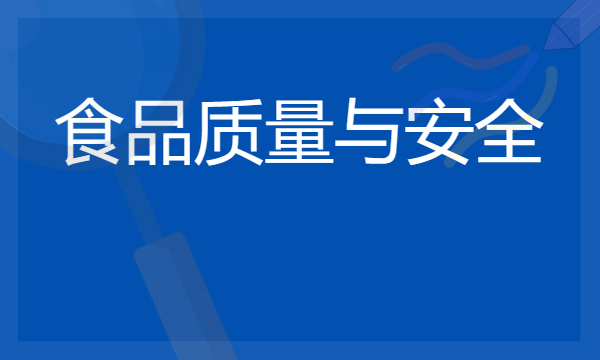 食品质量与安全